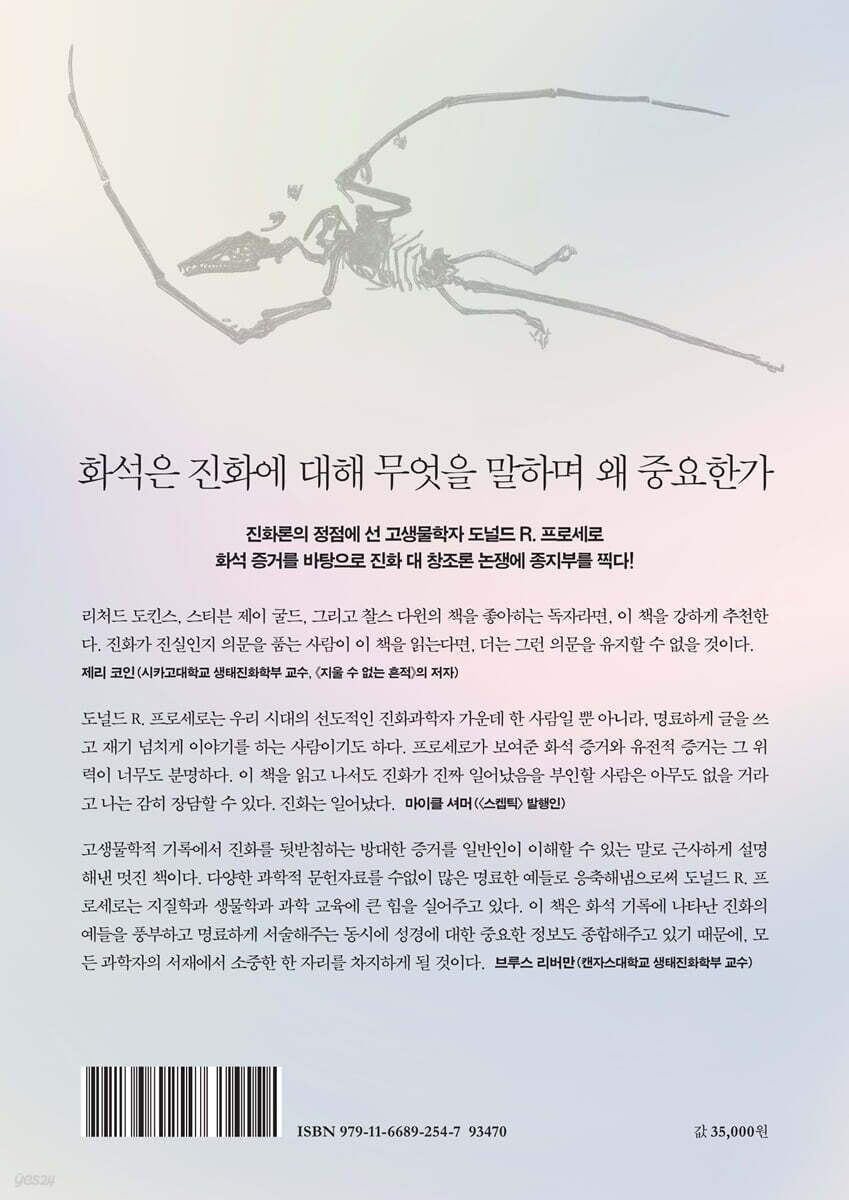 화석은 진화에 대해 무엇을 말하며 왜 중요한가

진화론의 정점에 선 고생물학자 도널드 R. 프로세로
화석 증거를 바탕으로 진화 대 창조론 논쟁에 종지부를 찍다!

리처드 도킨스, 스티븐 제이 굴드, 그리고 찰스 다윈의 책을 좋아하는 독자라면, 이 책을 강하게 추천한다. 진화가 진실인지 의문을 품는 사람이 이 책을 읽는다면, 더는 그런 의문을 유지할 수 없을 것이다.
제리 코인 (시카고대학교 생태진화학부 교수, 《지울 수 없는 흔적》의 저자)

도널드 R. 프로세로는 우리 시대의 선도적인 진화과학자 가운데 한 사람일 뿐 아니라, 명료하게 글을 쓰고 재기 넘치게 이야기를 하는 사람이기도 하다. 프로세로가 보여준 화석 증거와 유전적 증거는 그 위력이 너무도 분명하다. 이 책을 읽고 나서도 진화가 진짜 일어났음을 부인할 사람은 아무도 없을 거라고 나는 감히 장담할 수 있다. 진화는 일어났다. 마이클 셔머 (《스켑틱》 발행인)

고생물학적 기록에서 진화를 뒷받침하는 방대한 증거를 일반인이 이해할 수 있는 말로 근사하게 설명해낸 멋진 책이다. 다양한 과학적 문헌자료를 수없이 많은 명료한 예들로 응축해냄으로써 도널드 R. 프로세로는 지질학과 생물학과 과학 교육에 큰 힘을 실어주고 있다. 이 책은 화석 기록에 나타난 진화의 예들을 풍부하고 명료하게 서술해주는 동시에 성경에 대한 중요한 정보도 종합해주고 있기 때문에, 모든 과학자의 서재에서 소중한 한 자리를 차지하게 될 것이다. 브루스 리버만 (캔자스대학교 생태진화학부 교수)

ISBN 979-11-6689-254-7 93470

값 35,000원

yes24